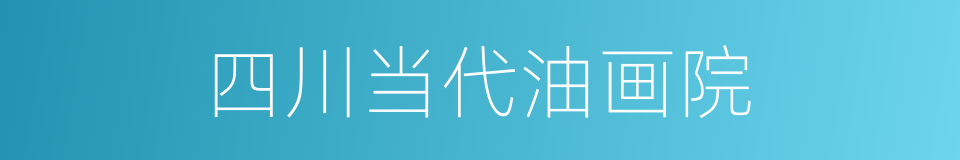 四川当代油画院